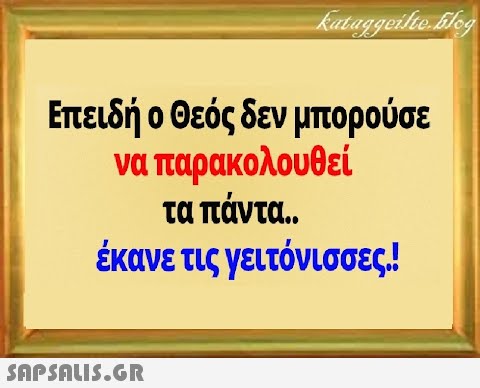 kataggeilte.blog

Επειδή ο Θεός δεν μπορούσε να παρακολουθεί τα πάντα.. έκανε τις γειτόνισσες.!

SAPSALIS.GR